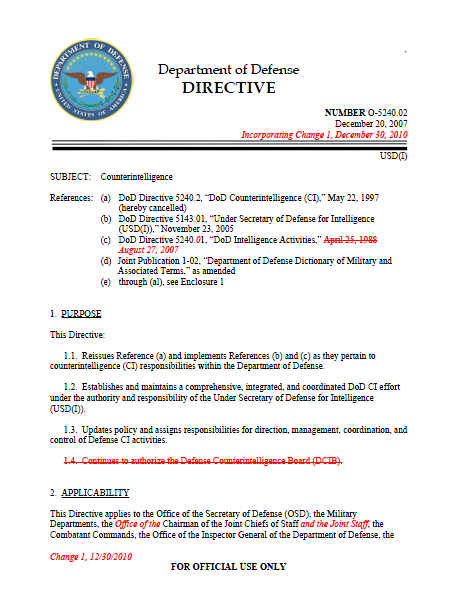 DEPARTMENT OF DEFENSE

UNITED STATES OF AMERICA

Department of Defense
DIRECTIVE

NUMBER O-5240.02
December 20, 2007
Incorporating Change 1, December 30, 2010

USD(I)

SUBJECT: Counterintelligence

References: (a) DoD Directive 5240.2, "DoD Counterintelligence (CI)," May 22, 1997 (hereby cancelled)
(b) DoD Directive 5143.01, "Under Secretary of Defense for Intelligence (USD(I))," November 23, 2005
(c) DoD Directive 5240.01, "DoD Intelligence Activities," April 25, 1988 August 27, 2007
(d) Joint Publication 1-02, "Department of Defense Dictionary of Military and Associated Terms," as amended
(e) through (al), see Enclosure 1

1. PURPOSE

This Directive:

1.1. Reissues Reference (a) and implements References (b) and (c) as they pertain to counterintelligence (CI) responsibilities within the Department of Defense.

1.2. Establishes and maintains a comprehensive, integrated, and coordinated DoD CI effort under the authority and responsibility of the Under Secretary of Defense for Intelligence (USD(I)).

1.3. Updates policy and assigns responsibilities for direction, management, coordination, and control of Defense CI activities.

1.4. Continues to authorize the Defense Counterintelligence Board (DCIB).

2. APPLICABILITY

This Directive applies to the Office of the Secretary of Defense (OSD), the Military Departments, the Office of the Chairman of the Joint Chiefs of Staff and the Joint Staff, the Combatant Commands, the Office of the Inspector General of the Department of Defense, the

Change 1, 12/30/2010

FOR OFFICIAL USE ONLY